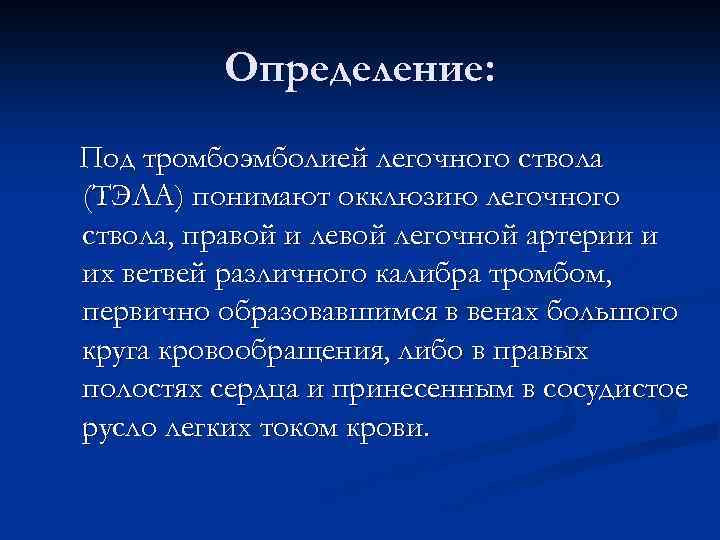 Определение:

Под тромбоэмболией легочного ствола (ТЭЛА) понимают окклюзию легочного ствола, правой и левой легочной артерии и их ветвей различного калибра тромбом, первично образовавшимся в венах большого круга кровообращения, либо в правых полостях сердца и принесенным в сосудистое русло легких током крови.